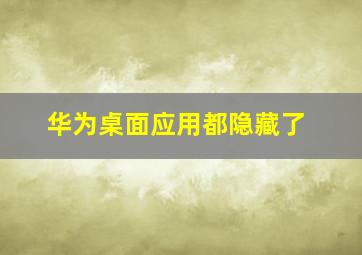 华为桌面应用都隐藏了